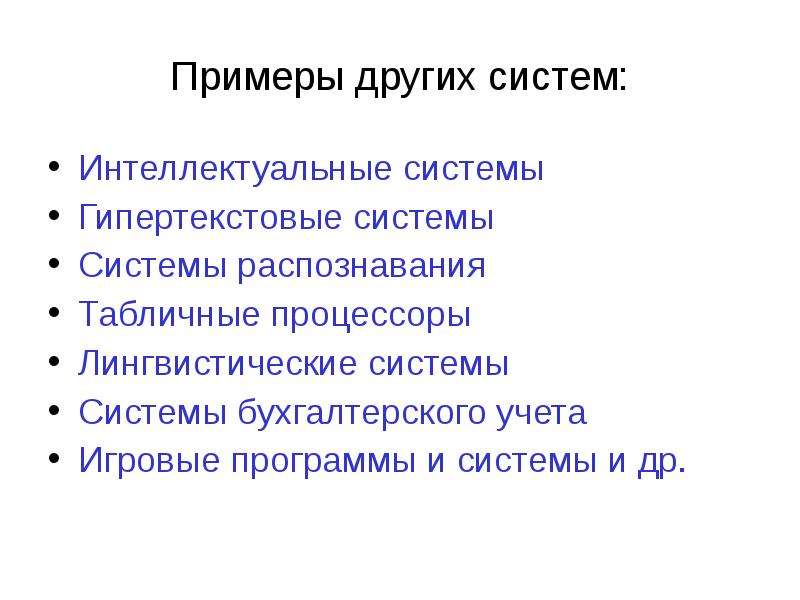 Примеры других систем:

• Интеллектуальные системы
• Гипертекстовые системы
• Системы распознавания
• Табличные процессоры
• Лингвистические системы
• Системы бухгалтерского учета
• Игровые программы и системы и др.